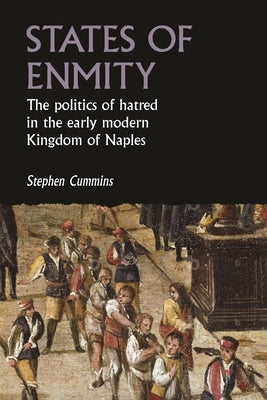 STATES OF ENMITY

The politics of hatred in the early modern Kingdom of Naples

Stephen Cummins